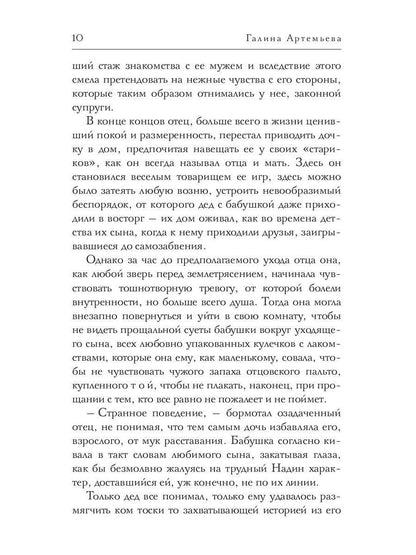 10 Галина Артемьева

ший стаж знакомства с ее мужем и вследствие этого смела претендовать на нежные чувства с его стороны, которые таким образом отнимались у нее, законной супруги.

В конце концов отец, больше всего в жизни ценивший покой и размеренность, перестал приводить дочку в дом, предпочитая навещать ее у своих «стариков», как он всегда называл отца и мать. Здесь он становился веселым товарищем ее игр, здесь можно было затеять любую возню, устроить невообразимый беспорядок, от которого дед с бабушкой даже приходили в восторг — их дом оживал, как во времена детства их сына, когда к нему приходили друзья, заигрывавшиеся до самозабвения.

Однако за час до предполагаемого ухода отца она, как любой зверь перед землетрясением, начинала чувствовать тошнотворную тревогу, от которой болели внутренности, но больше всего душа. Тогда она могла внезапно повернуться и уйти в свою комнату, чтобы не видеть прощальной суеты бабушки вокруг уходящего сына, всех любовно упакованных кулечков с лакомствами, которые она ему, как маленькому, совала, чтобы не чувствовать чужого запаха отцовского пальто, купленного т о й, чтобы не плакать, наконец, при прощании с тем, кто все равно не пожалеет и не поймет.

— Странное поведение, — бормотал озадаченный отец, не понимая, что тем самым дочь избавляла его, взрослого, от мук расставания. Бабушка согласно кивала в такт словам любимого сына, закатывая глаза, как бы безмолвно жалуясь на трудный Надин характер, доставшийся ей, уж конечно, не по их линии.

Только дед все понимал, только ему удавалось размягчить ком тоски то захватывающей историей из его